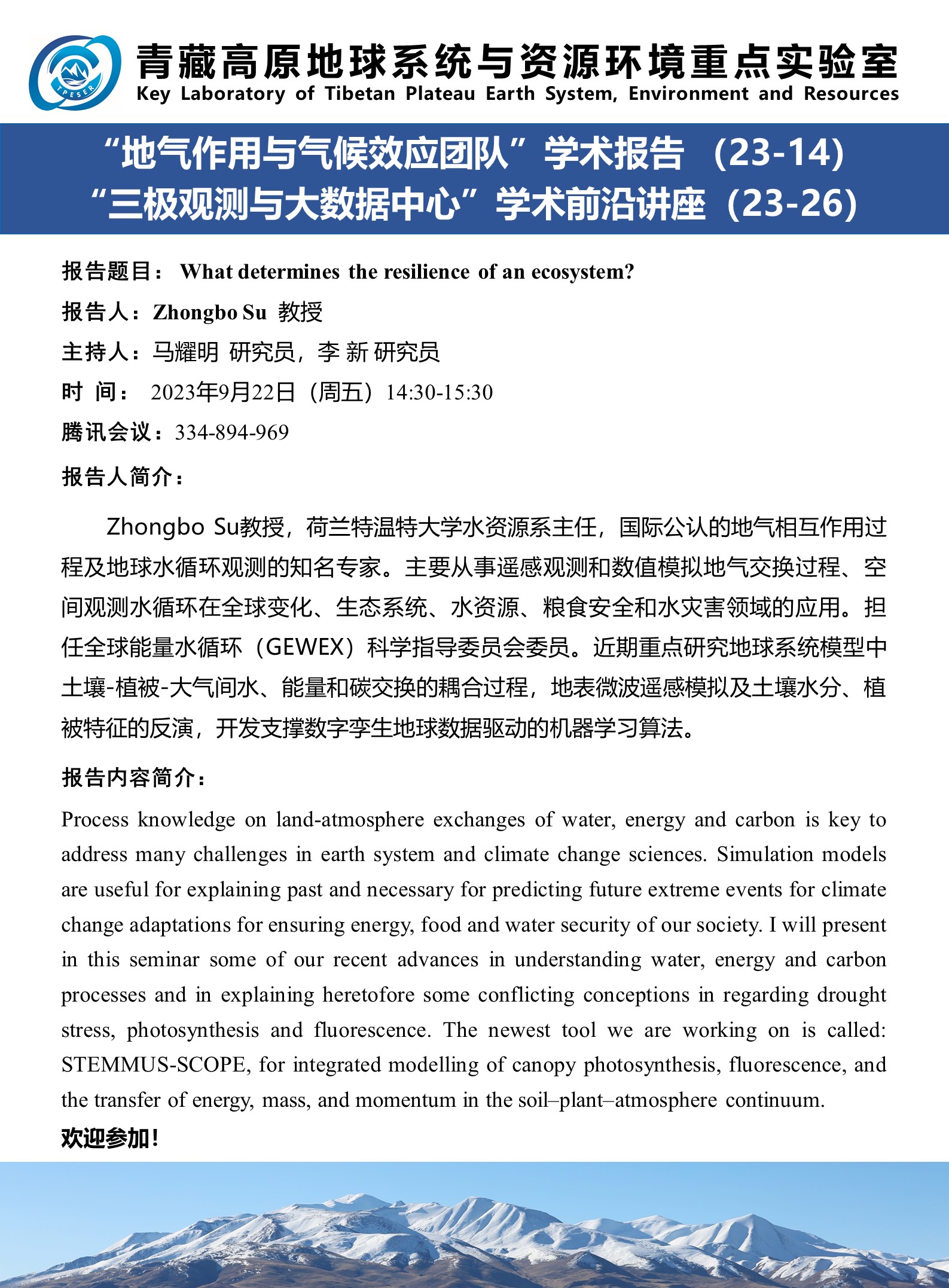 TPESER

青藏高原地球系统与资源环境重点实验室
Key Laboratory of Tibetan Plateau Earth System, Environment and Resources

“地气作用与气候效应团队”学术报告 （23-14）
“三极观测与大数据中心”学术前沿讲座（23-26）

报告题目： What determines the resilience of an ecosystem?

报告人：Zhongbo Su 教授

主持人：马耀明 研究员，李 新 研究员

时 间： 2023年9月22日（周五）14:30-15:30

腾讯会议：334-894-969

报告人简介：

Zhongbo Su教授，荷兰特温特大学水资源系主任，国际公认的地气相互作用过程及地球水循环观测的知名专家。主要从事遥感观测和数值模拟地气交换过程、空间观测水循环在全球变化、生态系统、水资源、粮食安全和水灾害领域的应用。担任全球能量水循环（GEWEX）科学指导委员会委员。近期重点研究地球系统模型中土壤-植被-大气间水、能量和碳交换的耦合过程，地表微波遥感模拟及土壤水分、植被特征的反演，开发支撑数字孪生地球数据驱动的机器学习算法。

报告内容简介：

Process knowledge on land-atmosphere exchanges of water, energy and carbon is key to address many challenges in earth system and climate change sciences. Simulation models are useful for explaining past and necessary for predicting future extreme events for climate change adaptations for ensuring energy, food and water security of our society. I will present in this seminar some of our recent advances in understanding water, energy and carbon processes and in explaining heretofore some conflicting conceptions in regarding drought stress, photosynthesis and fluorescence. The newest tool we are working on is called: STEMMUS-SCOPE, for integrated modelling of canopy photosynthesis, fluorescence, and the transfer of energy, mass, and momentum in the soil–plant–atmosphere continuum.

欢迎参加！